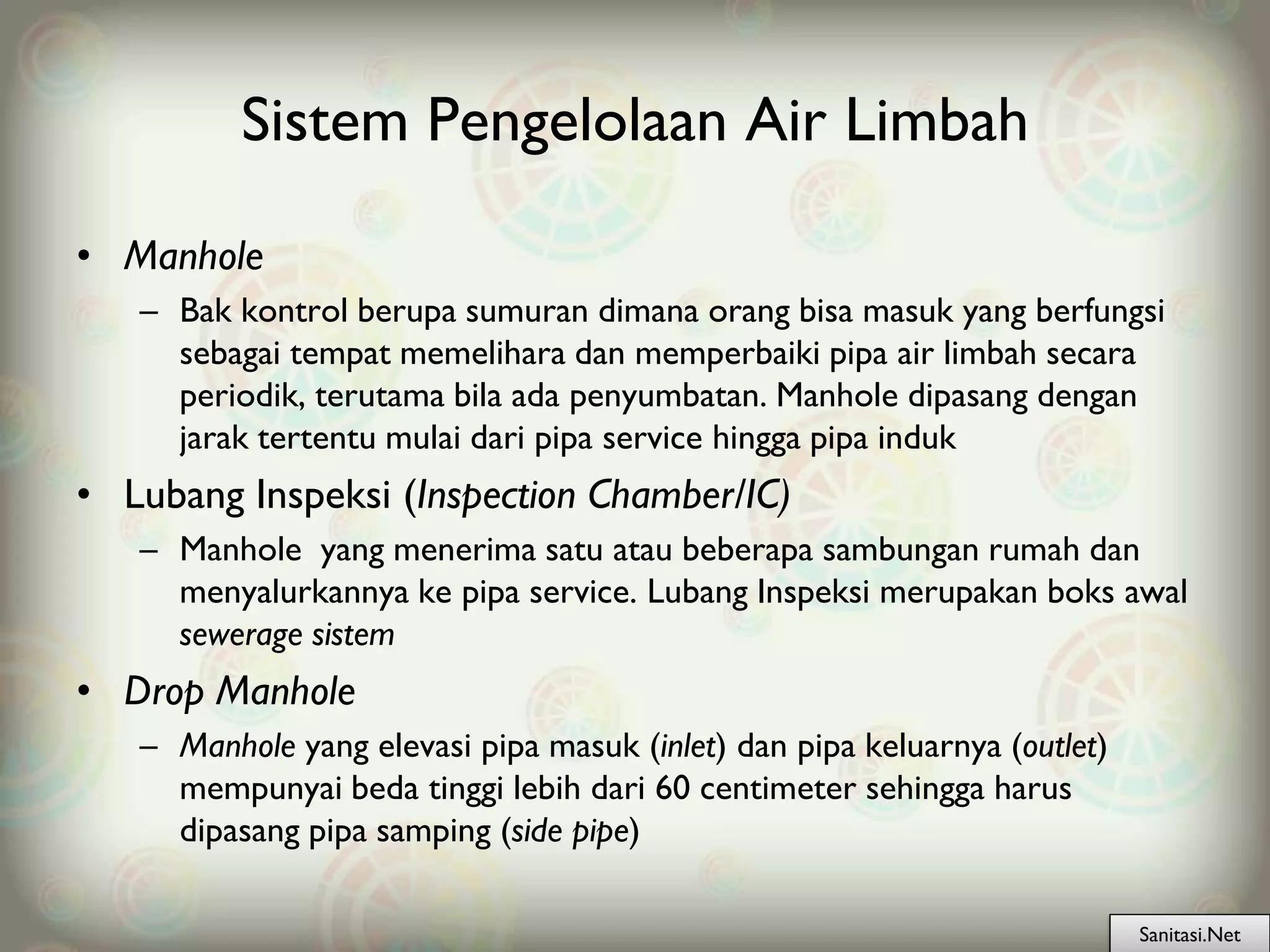 Sistem Pengelolaan Air Limbah

• Manhole
– Bak kontrol berupa sumuran dimana orang bisa masuk yang berfungsi sebagai tempat memelihara dan memperbaiki pipa air limbah secara periodik, terutama bila ada penyumbatan. Manhole dipasang dengan jarak tertentu mulai dari pipa service hingga pipa induk

• Lubang Inspeksi (Inspection Chamber/IC)
– Manhole yang menerima satu atau beberapa sambungan rumah dan menyalurkannya ke pipa service. Lubang Inspeksi merupakan boks awal sewerage sistem

• Drop Manhole
– Manhole yang elevasi pipa masuk (inlet) dan pipa keluarnya (outlet) mempunyai beda tinggi lebih dari 60 centimeter sehingga harus dipasang pipa samping (side pipe)

Sanitasi.Net